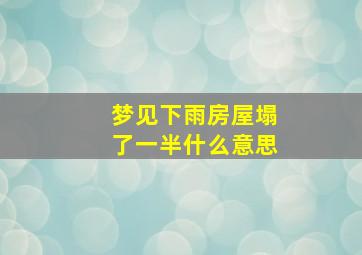 梦见下雨房屋塌了一半什么意思